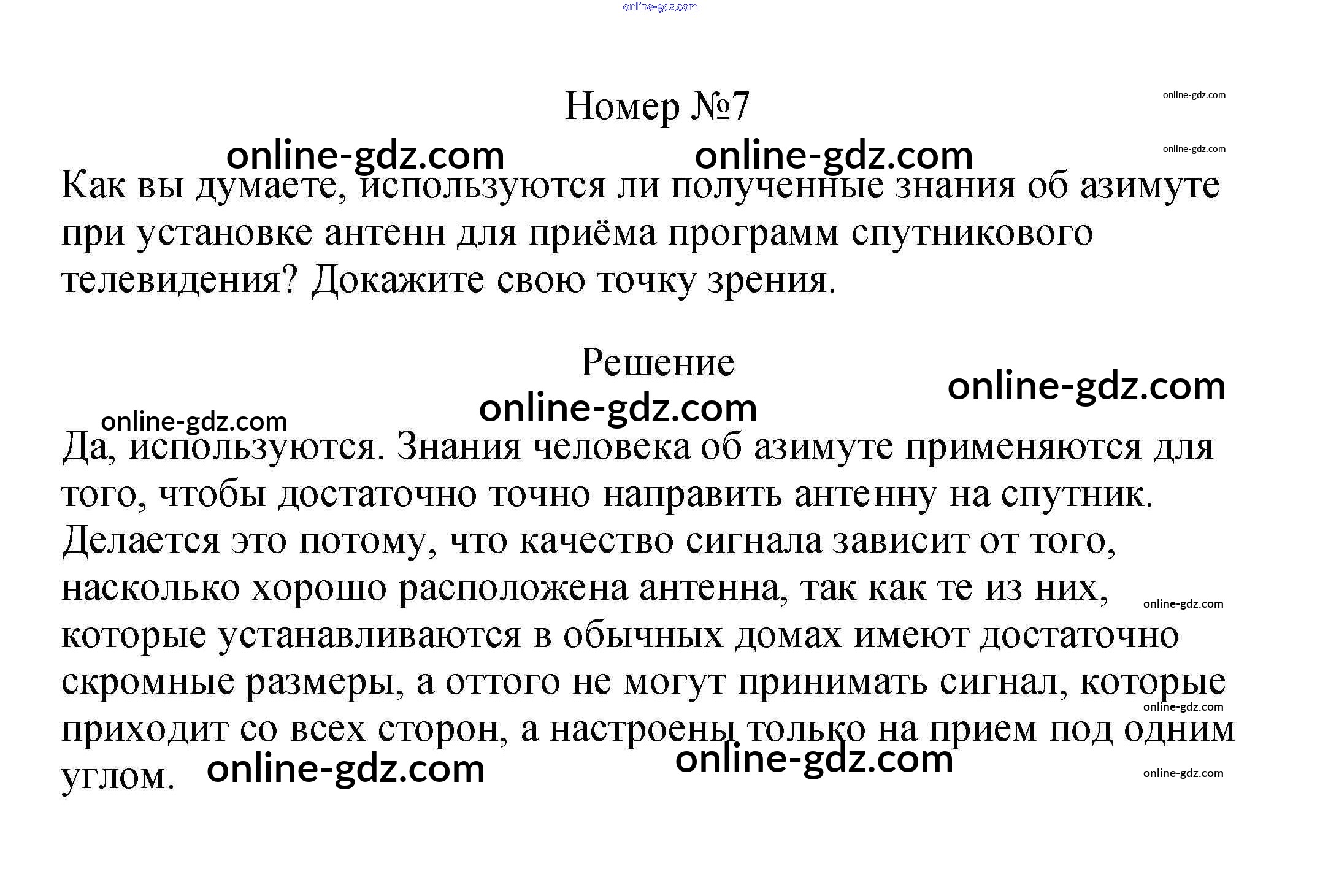 Номер №7

Как вы думаете, используются ли полученные знания об азимуте при установке антенн для приёма программ спутникового телевидения? Докажите свою точку зрения.

Решение

Да, используются. Знания человека об азимуте применяются для того, чтобы достаточно точно направить антенну на спутник. Делается это потому, что качество сигнала зависит от того, насколько хорошо расположена антенна, так как те из них, которые устанавливаются в обычных домах имеют достаточно скромные размеры, а оттого не могут принимать сигнал, которые приходит со всех сторон, а настроены только на прием под одним углом.

online-gdz.com